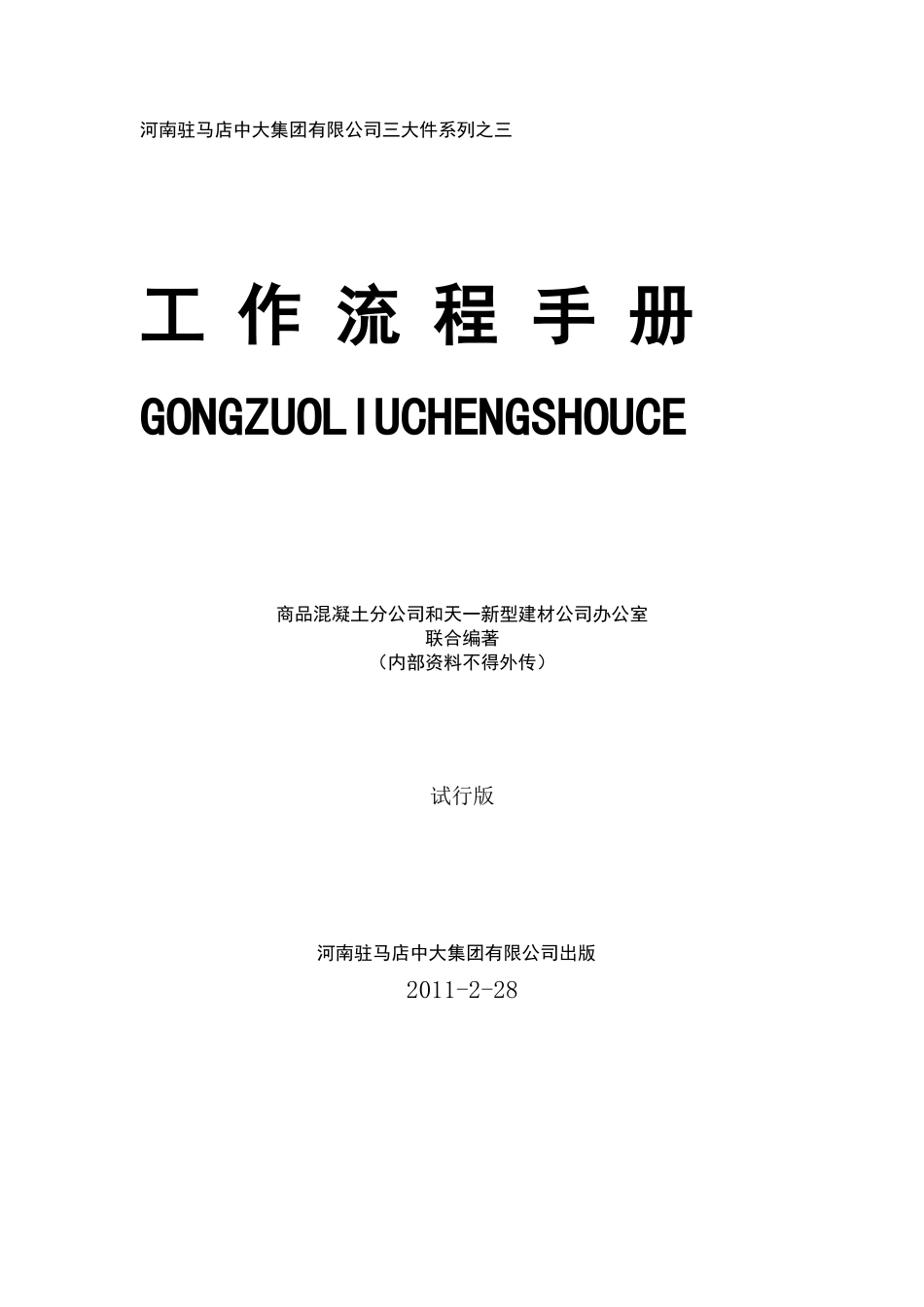 河南驻马店中大集团有限公司三大件系列之三

工作流程手册

GONGZUOLIUCHENGSHOUCE

商品混凝土分公司和天一新型建材公司办公室
联合编著
（内部资料不得外传）

试行版

河南驻马店中大集团有限公司出版
2011-2-28